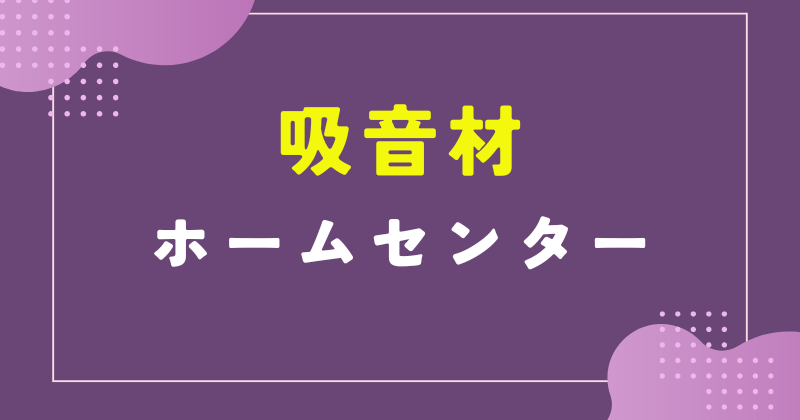 吸音材

ホームセンター